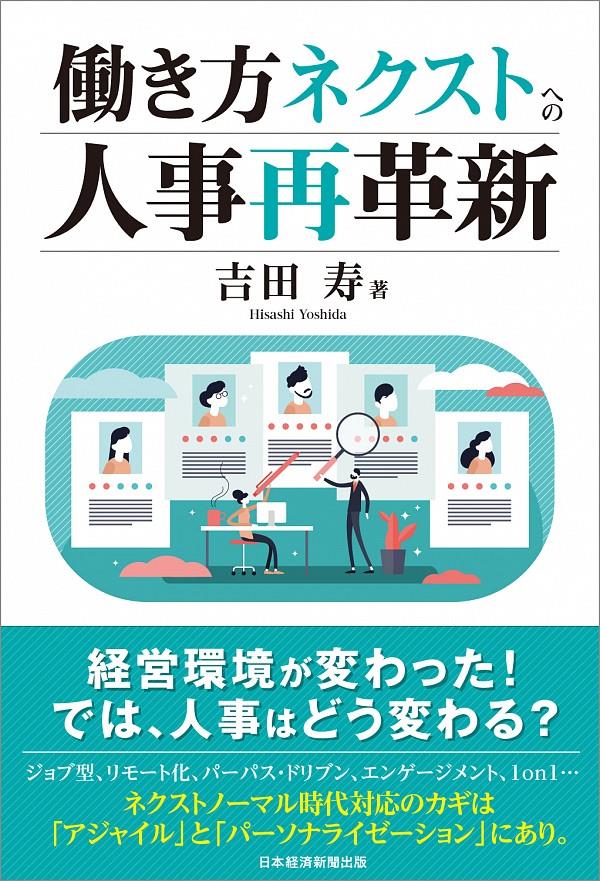 働き方ネクストへの
人事再革新

吉田 寿 著
Hisashi Yoshida

経営環境が変わった！
では、人事はどう変わる？

ジョブ型、リモート化、パーパス・ドリブン、エンゲージメント、1on1…
ネクストノーマル時代対応のカギは
「アジャイル」と「パーソナライゼーション」にあり。

日本経済新聞出版